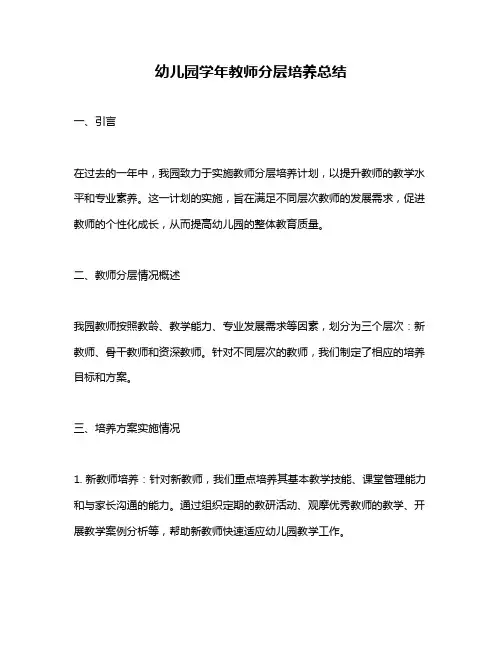 幼儿园学年教师分层培养总结

一、引言

在过去的一年中，我园致力于实施教师分层培养计划，以提升教师的教学水平和专业素养。这一计划的实施，旨在满足不同层次教师的发展需求，促进教师的个性化成长，从而提高幼儿园的整体教育质量。

二、教师分层情况概述

我园教师按照教龄、教学能力、专业发展需求等因素，划分为三个层次：新教师、骨干教师和资深教师。针对不同层次的教师，我们制定了相应的培养目标和方案。

三、培养方案实施情况

1. 新教师培养：针对新教师，我们重点培养其基本教学技能、课堂管理能力和与家长沟通的能力。通过组织定期的教研活动、观摩优秀教师的教学、开展教学案例分析等，帮助新教师快速适应幼儿园教学工作。